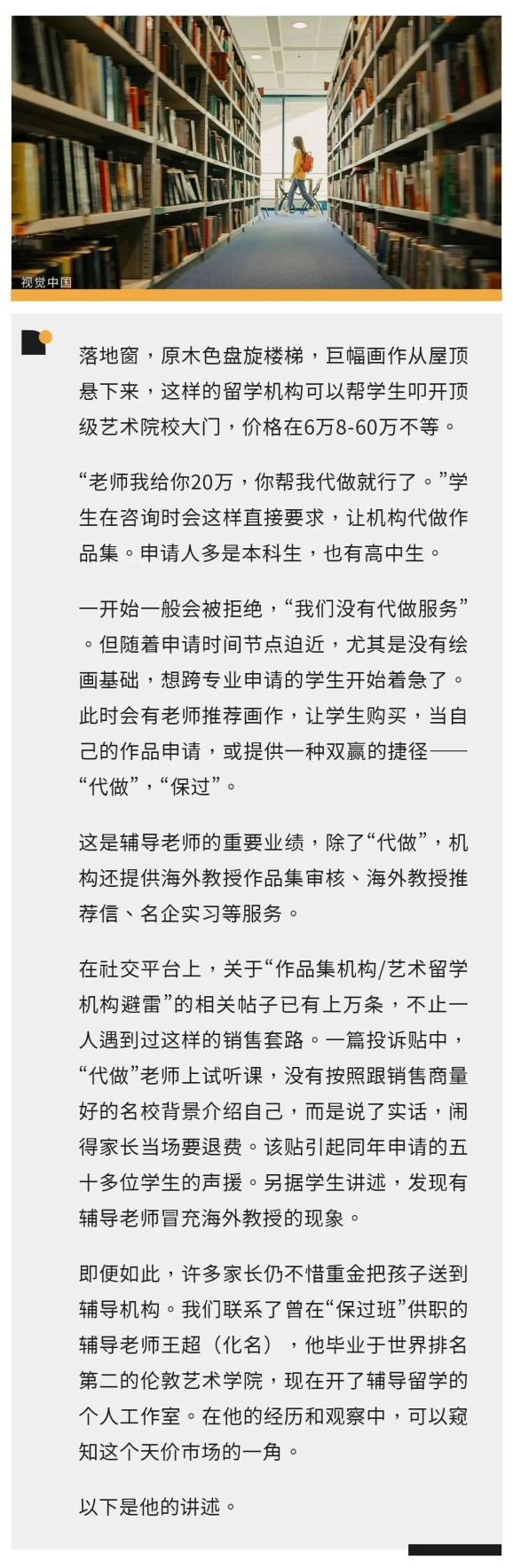 视觉中国

落地窗，原木色盘旋楼梯，巨幅画作从屋顶悬下来，这样的留学机构可以帮学生叩开顶级艺术院校大门，价格在6万8-60万不等。

“老师我给你20万，你帮我代做就行了。”学生在咨询时会这样直接要求，让机构代做作品集。申请人多是本科生，也有高中生。

一开始一般会被拒绝，“我们没有代做服务”。但随着申请时间节点迫近，尤其是没有绘画基础，想跨专业申请的学生开始着急了。此时会有老师推荐画作，让学生购买，当自己的作品申请，或提供一种双赢的捷径——“代做”，“保过”。

这是辅导老师的重要业绩，除了“代做”，机构还提供海外教授作品集审核、海外教授推荐信、名企实习等服务。

在社交平台上，关于“作品集机构/艺术留学机构避雷”的相关帖子已有上万条，不止一人遇到过这样的销售套路。一篇投诉贴中，“代做”老师上试听课，没有按照跟销售商量好的名校背景介绍自己，而是说了实话，闹得家长当场要退费。该贴引起同年申请的五十多位学生的声援。另据学生讲述，发现有辅导老师冒充海外教授的现象。

即便如此，许多家长仍不惜重金把孩子送到辅导机构。我们联系了曾在“保过班”供职的辅导老师王超（化名），他毕业于世界排名第二的伦敦艺术学院，现在开了辅导留学的个人工作室。在他的经历和观察中，可以窥知这个天价市场的一角。

以下是他的讲述。